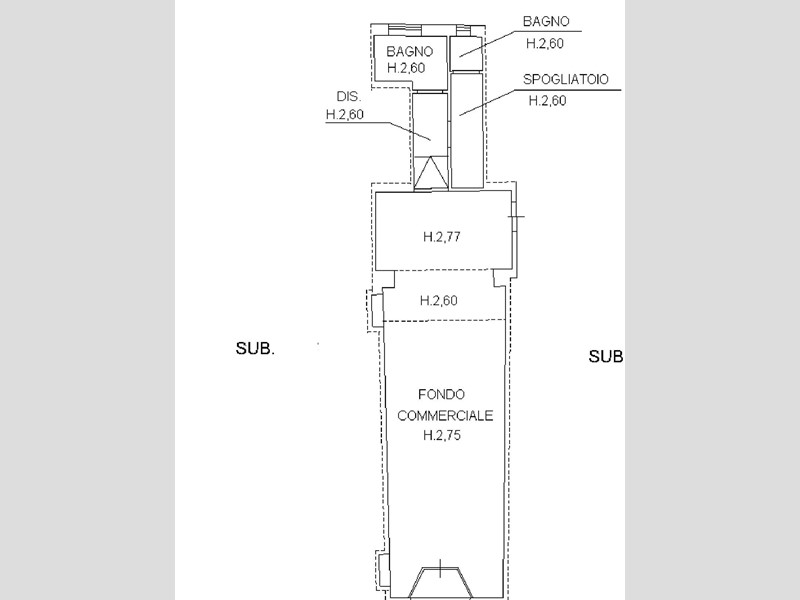 BAGNO
H.2,60

BAGNO
H.2,60

SPOGLIATOIO
H.2,60

DIS.
H.2,60

H.2,77

H.2,60

SUB.

SUB

FONDO
COMMERCIALE
H.2,75